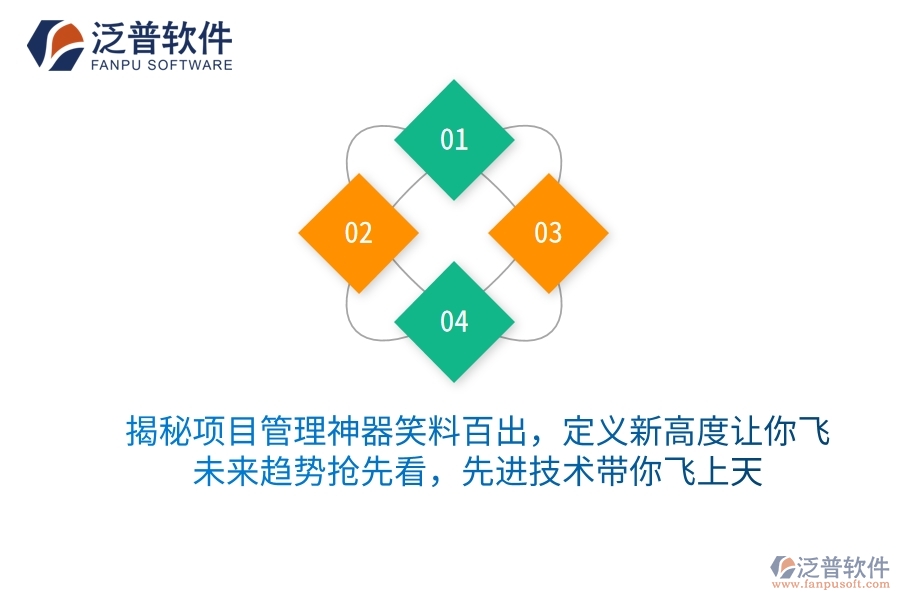 泛普软件
FANPU SOFTWARE

01

02

03

04

揭秘项目管理神器笑料百出，定义新高度让你飞
未来趋势抢先看，先进技术带你飞上天

泛普软件
www.fanpusoft.com